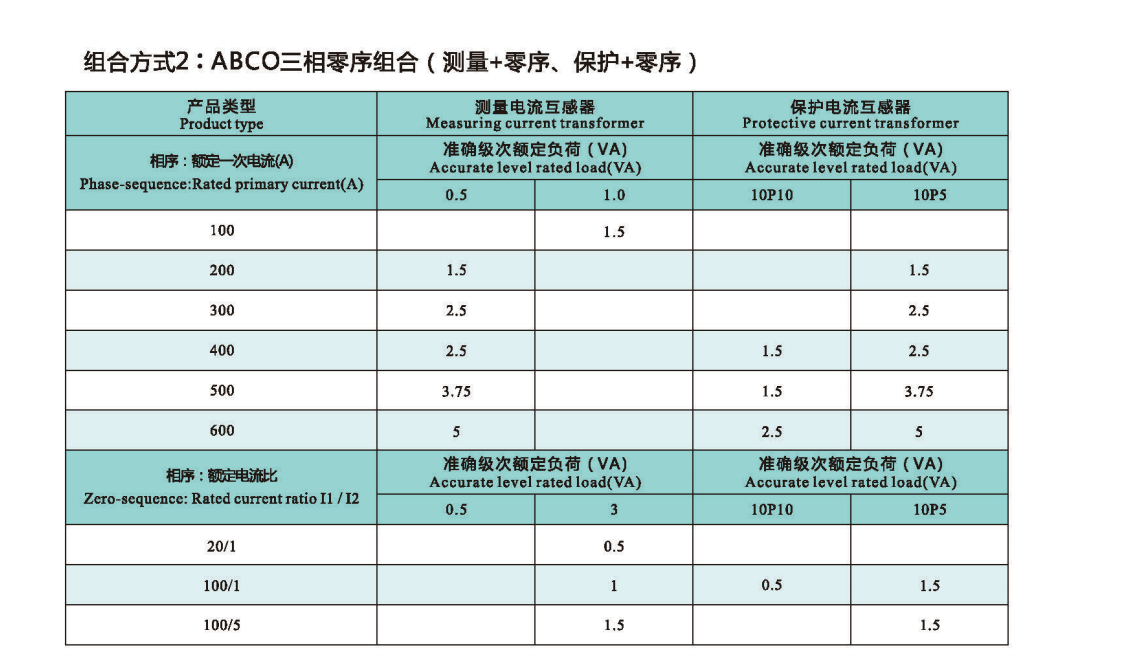 组合方式2：ABCO三相零序组合（测量+零序、保护+零序）

| 产品类型 Product type | 测量电流互感器 Measuring current transformer | | 保护电流互感器 Protective current transformer | |
|---|---|---|---|---|
| 相序：额定一次电流(A) Phase-sequence:Rated primary current(A) | 准确级次额定负荷（VA） Accurate level rated load(VA) | | 准确级次额定负荷（VA） Accurate level rated load(VA) | |
| | 0.5 | 1.0 | 10P10 | 10P5 |
| 100 | | 1.5 | | |
| 200 | 1.5 | | | 1.5 |
| 300 | 2.5 | | | 2.5 |
| 400 | 2.5 | | 1.5 | 2.5 |
| 500 | 3.75 | | 1.5 | 3.75 |
| 600 | 5 | | 2.5 | 5 |
| 相序：额定电流比 Zero-sequence: Rated current ratio I1 / I2 | 准确级次额定负荷（VA） Accurate level rated load(VA) | | 准确级次额定负荷（VA） Accurate level rated load(VA) | |
| | 0.5 | 3 | 10P10 | 10P5 |
| 20/1 | | 0.5 | | |
| 100/1 | | 1 | 0.5 | 1.5 |
| 100/5 | | 1.5 | | 1.5 |